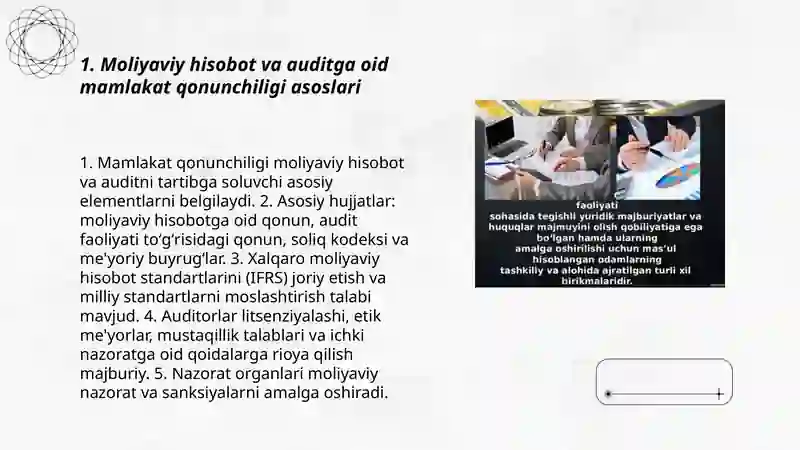 1. Moliyaviy hisobot va auditga oid mamlakat qonunchiligi asoslari

1. Mamlakat qonunchiligi moliyaviy hisobot va auditni tartibga soluvchi asosiy elementlarni belgilaydi. 2. Asosiy hujjatlar: moliyaviy hisobotga oid qonun, audit faoliyati to'g'risidagi qonun, soliq kodeksi va me'yoriy buyrug'lar. 3. Xalqaro moliyaviy hisobot standartlarini (IFRS) joriy etish va milliy standartlarni moslashtirish talabi mavjud. 4. Auditorlar litsenziyalashi, etik me'yorlar, mustaqillik talablari va ichki nazoratga oid qoidalarga rioya qilish majburiy. 5. Nazorat organlari moliyaviy nazorat va sanksiyalarni amalga oshiradi.

faoliyati
sohasida tegishli yuridik majburiyatlar va huquqlar majmuyini olish qobiliyatiga ega bo'lgan hamda ularning amalga oshirilishi uchun mas'ul hisoblangan odamlarning tashkiliy va alohida ajratilgan turli xil birikmalaridir.